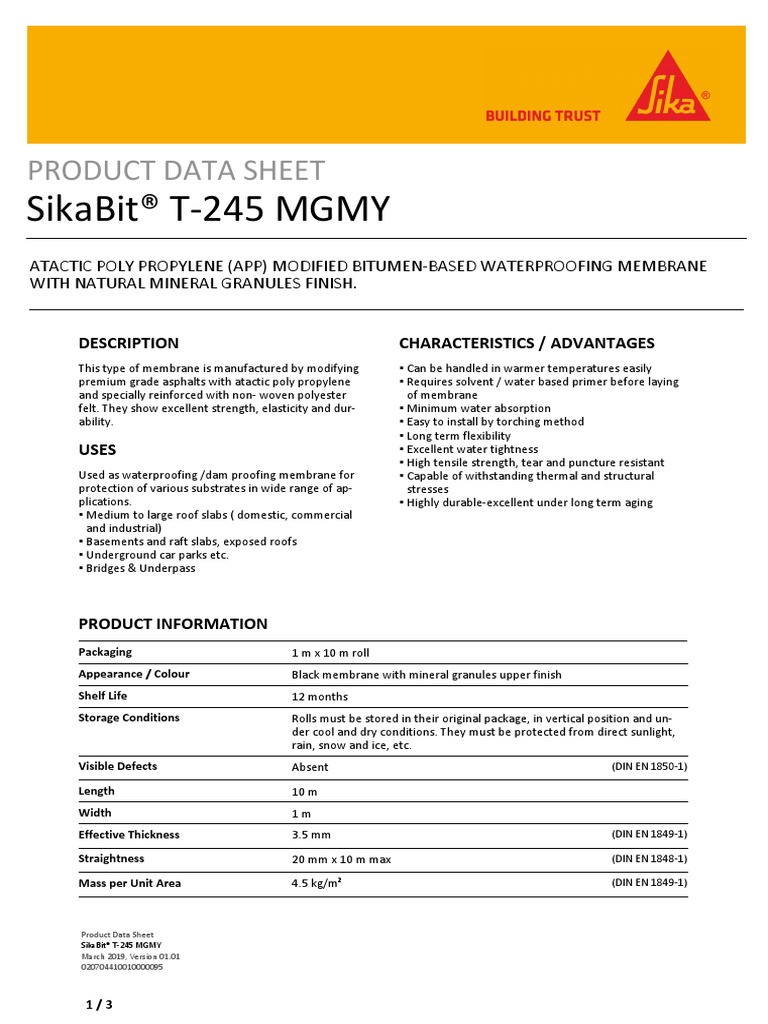 BUILDING TRUST

Sika®

PRODUCT DATA SHEET
SikaBit® T-245 MGMY

ATACTIC POLY PROPYLENE (APP) MODIFIED BITUMEN-BASED WATERPROOFING MEMBRANE WITH NATURAL MINERAL GRANULES FINISH.

DESCRIPTION

This type of membrane is manufactured by modifying premium grade asphalts with atactic poly propylene and specially reinforced with non- woven polyester felt. They show excellent strength, elasticity and durability.

USES

Used as waterproofing /dam proofing membrane for protection of various substrates in wide range of applications.
▪ Medium to large roof slabs ( domestic, commercial and industrial)
▪ Basements and raft slabs, exposed roofs
▪ Underground car parks etc.
▪ Bridges & Underpass

CHARACTERISTICS / ADVANTAGES

▪ Can be handled in warmer temperatures easily
▪ Requires solvent / water based primer before laying of membrane
▪ Minimum water absorption
▪ Easy to install by torching method
▪ Long term flexibility
▪ Excellent water tightness
▪ High tensile strength, tear and puncture resistant
▪ Capable of withstanding thermal and structural stresses
▪ Highly durable-excellent under long term aging

PRODUCT INFORMATION

| | | |
|---|---|---|
| Packaging | 1 m x 10 m roll | |
| Appearance / Colour | Black membrane with mineral granules upper finish | |
| Shelf Life | 12 months | |
| Storage Conditions | Rolls must be stored in their original package, in vertical position and under cool and dry conditions. They must be protected from direct sunlight, rain, snow and ice, etc. | |
| Visible Defects | Absent | (DIN EN 1850-1) |
| Length | 10 m | |
| Width | 1 m | |
| Effective Thickness | 3.5 mm | (DIN EN 1849-1) |
| Straightness | 20 mm x 10 m max | (DIN EN 1848-1) |
| Mass per Unit Area | 4.5 kg/m² | (DIN EN 1849-1) |

Product Data Sheet
SikaBit® T-245 MGMY
March 2019, Version 01.01
020704410010000095

1 / 3